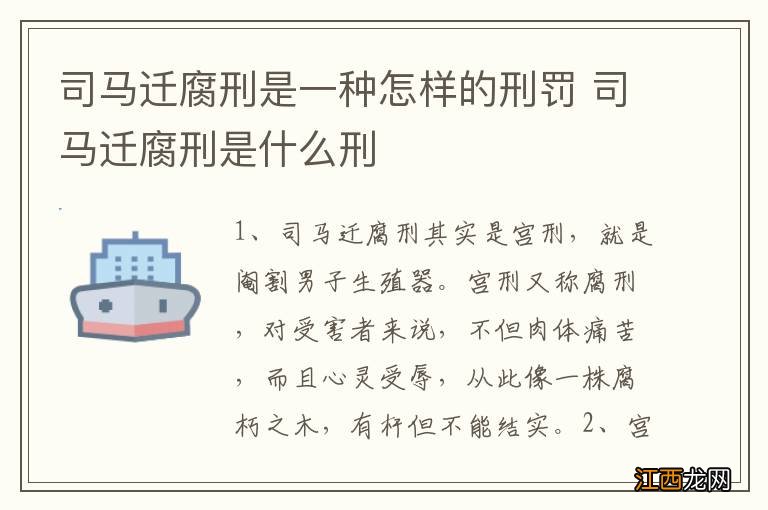 司马迁腐刑是一种怎样的刑罚 司马迁腐刑是什么刑

1、司马迁腐刑其实是宫刑，就是阉割男子生殖器。宫刑又称腐刑，对受害者来说，不但肉体痛苦，而且心灵受辱，从此像一株腐朽之木，有杆但不能结实。2、宫

江西龙网